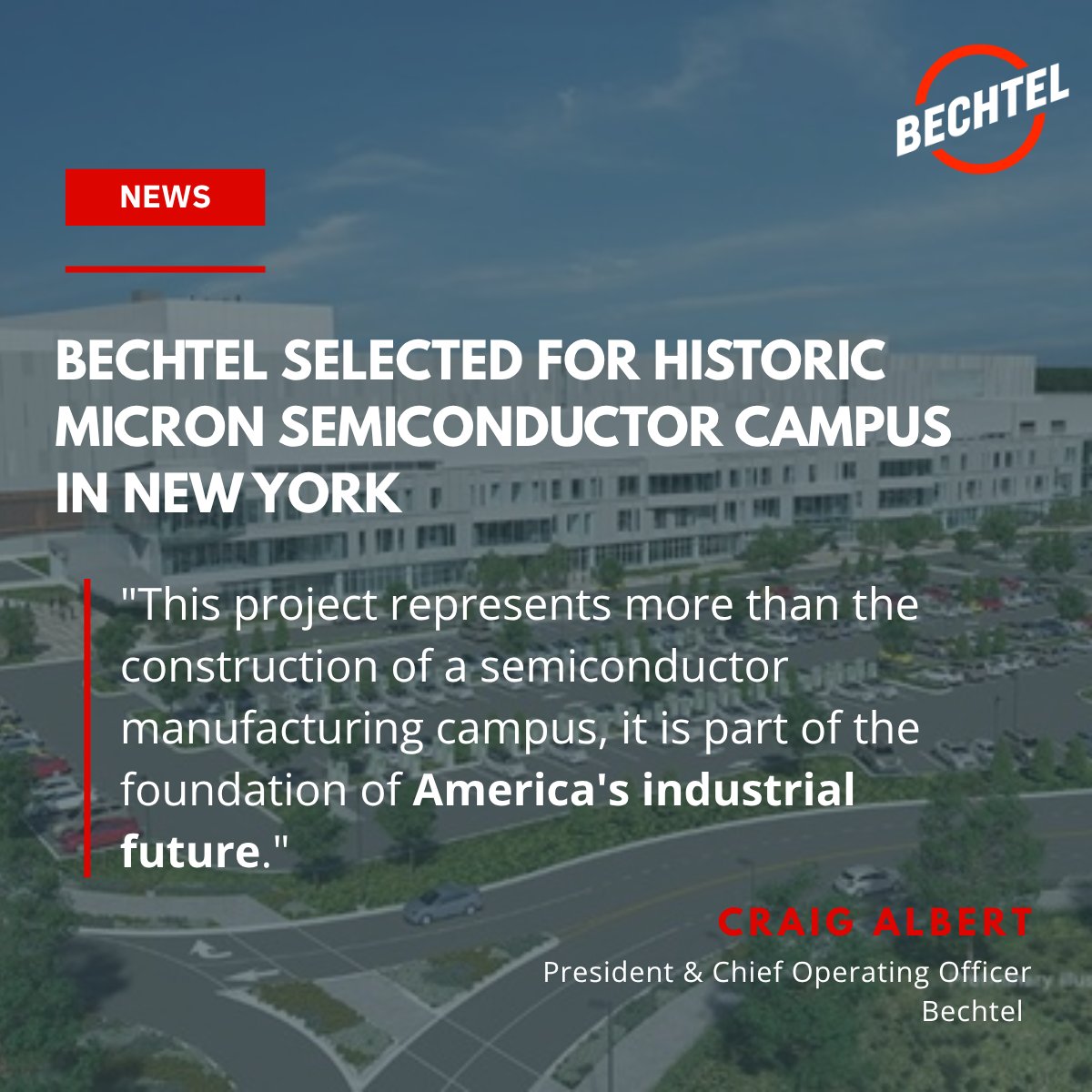 BECHTEL

NEWS

BECHTEL SELECTED FOR HISTORIC MICRON SEMICONDUCTOR CAMPUS IN NEW YORK

"This project represents more than the construction of a semiconductor manufacturing campus, it is part of the foundation of America's industrial future."

CRAIG ALBERT
President & Chief Operating Officer
Bechtel